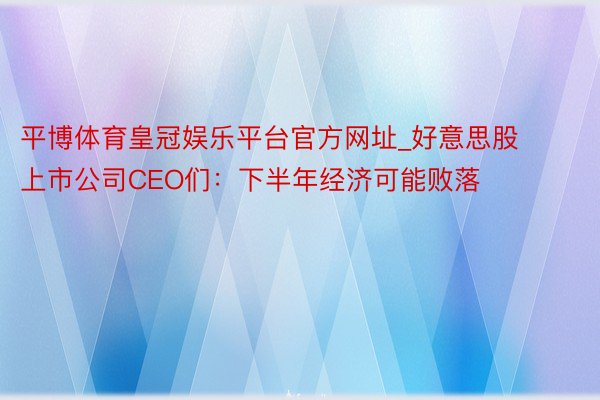 平博体育皇冠娱乐平台官方网址_好意思股上市公司CEO们：下半年经济可能败落